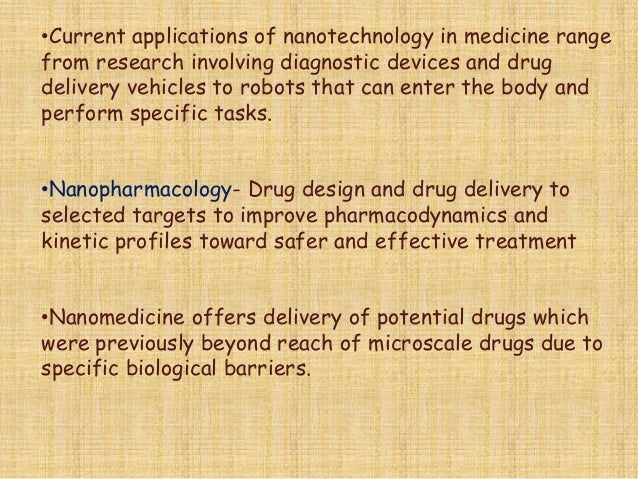 •Current applications of nanotechnology in medicine range from research involving diagnostic devices and drug delivery vehicles to robots that can enter the body and perform specific tasks.

•Nanopharmacology- Drug design and drug delivery to selected targets to improve pharmacodynamics and kinetic profiles toward safer and effective treatment

•Nanomedicine offers delivery of potential drugs which were previously beyond reach of microscale drugs due to specific biological barriers.